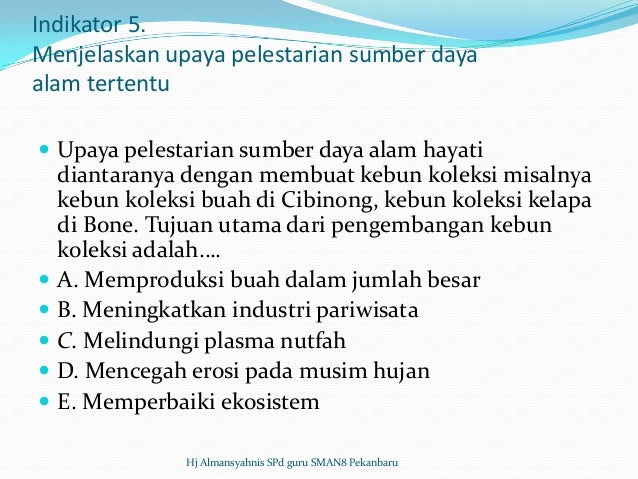 Indikator 5.
Menjelaskan upaya pelestarian sumber daya alam tertentu

Upaya pelestarian sumber daya alam hayati diantaranya dengan membuat kebun koleksi misalnya kebun koleksi buah di Cibinong, kebun koleksi kelapa di Bone. Tujuan utama dari pengembangan kebun koleksi adalah….
A. Memproduksi buah dalam jumlah besar
B. Meningkatkan industri pariwisata
C. Melindungi plasma nutfah
D. Mencegah erosi pada musim hujan
E. Memperbaiki ekosistem

Hj Almansyahnis SPd guru SMAN8 Pekanbaru